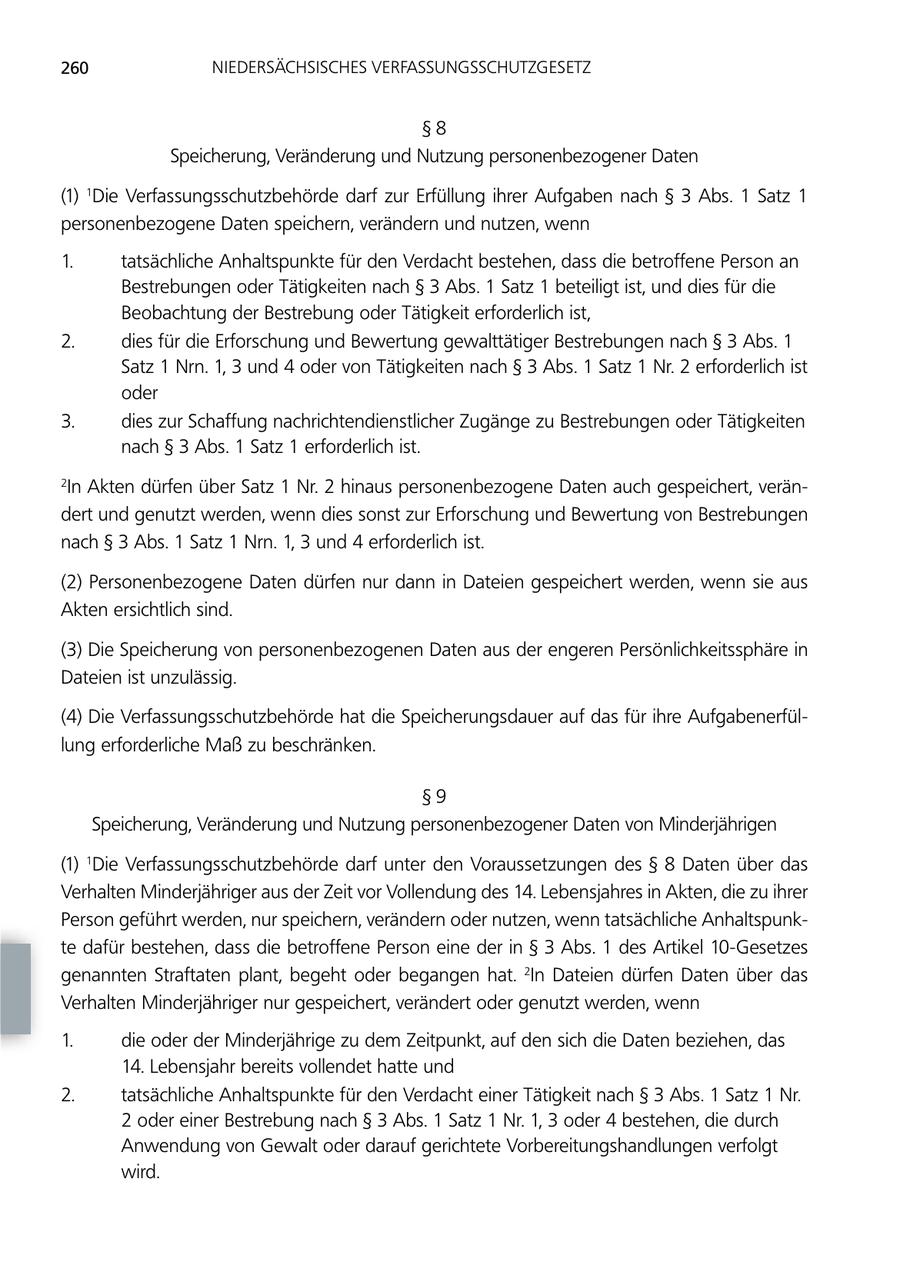 260 NIEDERSÄCHSISCHES VERFASSUNGSSCHUTZGESETZ

§ 8
Speicherung, Veränderung und Nutzung personenbezogener Daten

(1) $^1$Die Verfassungsschutzbehörde darf zur Erfüllung ihrer Aufgaben nach § 3 Abs. 1 Satz 1 personenbezogene Daten speichern, verändern und nutzen, wenn

1. tatsächliche Anhaltspunkte für den Verdacht bestehen, dass die betroffene Person an Bestrebungen oder Tätigkeiten nach § 3 Abs. 1 Satz 1 beteiligt ist, und dies für die Beobachtung der Bestrebung oder Tätigkeit erforderlich ist,
2. dies für die Erforschung und Bewertung gewalttätiger Bestrebungen nach § 3 Abs. 1 Satz 1 Nrn. 1, 3 und 4 oder von Tätigkeiten nach § 3 Abs. 1 Satz 1 Nr. 2 erforderlich ist oder
3. dies zur Schaffung nachrichtendienstlicher Zugänge zu Bestrebungen oder Tätigkeiten nach § 3 Abs. 1 Satz 1 erforderlich ist.

$^2$In Akten dürfen über Satz 1 Nr. 2 hinaus personenbezogene Daten auch gespeichert, verändert und genutzt werden, wenn dies sonst zur Erforschung und Bewertung von Bestrebungen nach § 3 Abs. 1 Satz 1 Nrn. 1, 3 und 4 erforderlich ist.

(2) Personenbezogene Daten dürfen nur dann in Dateien gespeichert werden, wenn sie aus Akten ersichtlich sind.

(3) Die Speicherung von personenbezogenen Daten aus der engeren Persönlichkeitssphäre in Dateien ist unzulässig.

(4) Die Verfassungsschutzbehörde hat die Speicherungsdauer auf das für ihre Aufgabenerfüllung erforderliche Maß zu beschränken.

§ 9
Speicherung, Veränderung und Nutzung personenbezogener Daten von Minderjährigen

(1) $^1$Die Verfassungsschutzbehörde darf unter den Voraussetzungen des § 8 Daten über das Verhalten Minderjähriger aus der Zeit vor Vollendung des 14. Lebensjahres in Akten, die zu ihrer Person geführt werden, nur speichern, verändern oder nutzen, wenn tatsächliche Anhaltspunkte dafür bestehen, dass die betroffene Person eine der in § 3 Abs. 1 des Artikel 10-Gesetzes genannten Straftaten plant, begeht oder begangen hat. $^2$In Dateien dürfen Daten über das Verhalten Minderjähriger nur gespeichert, verändert oder genutzt werden, wenn

1. die oder der Minderjährige zu dem Zeitpunkt, auf den sich die Daten beziehen, das 14. Lebensjahr bereits vollendet hatte und
2. tatsächliche Anhaltspunkte für den Verdacht einer Tätigkeit nach § 3 Abs. 1 Satz 1 Nr. 2 oder einer Bestrebung nach § 3 Abs. 1 Satz 1 Nr. 1, 3 oder 4 bestehen, die durch Anwendung von Gewalt oder darauf gerichtete Vorbereitungshandlungen verfolgt wird.